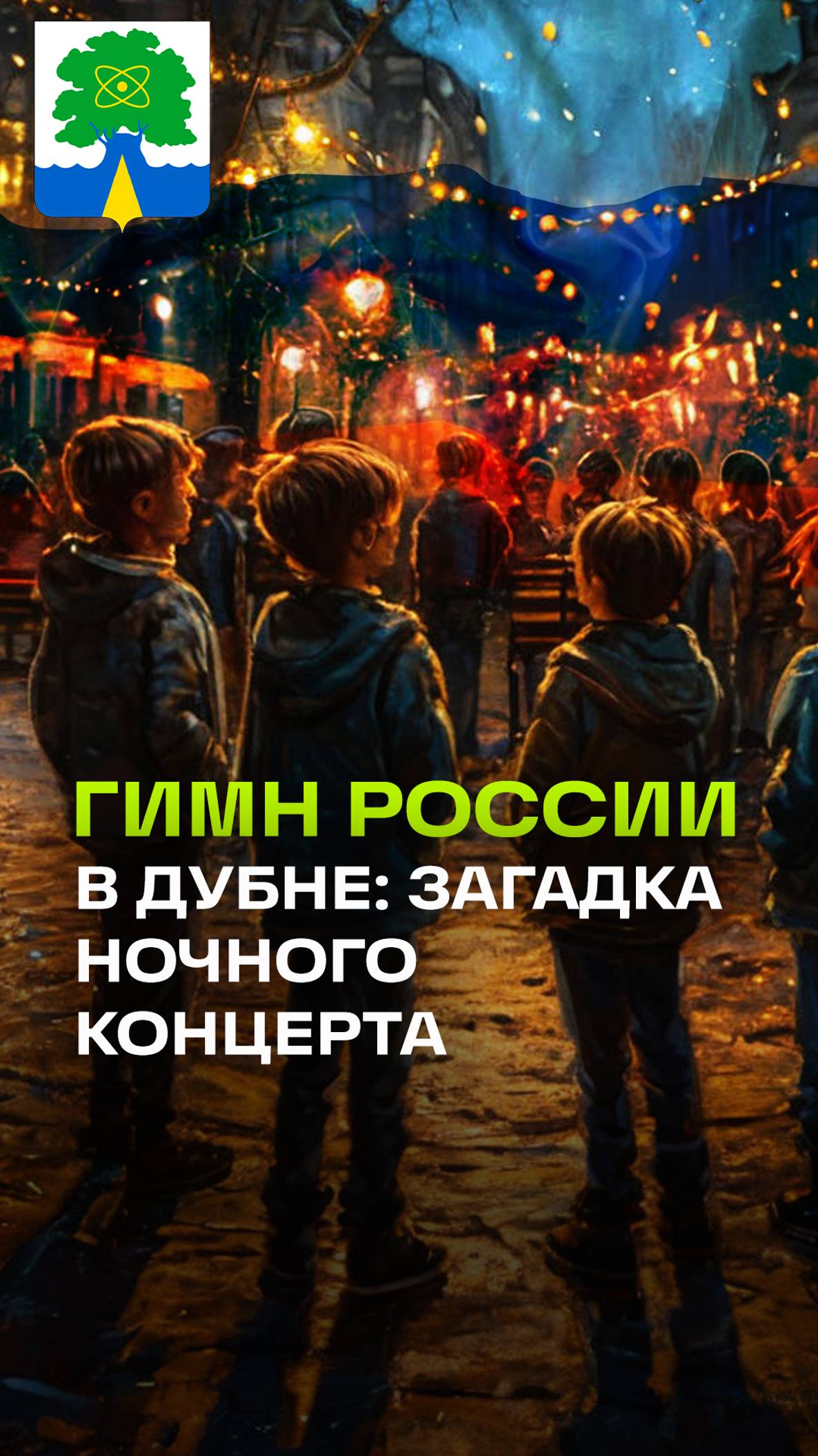 ГИМН РОССИИ
В ДУБНЕ: ЗАГАДКА НОЧНОГО КОНЦЕРТА